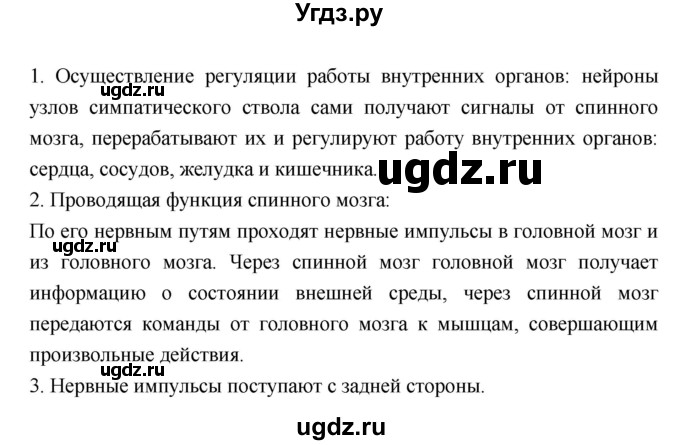 Угдз.ру

1. Осуществление регуляции работы внутренних органов: нейроны узлов симпатического ствола сами получают сигналы от спинного мозга, перерабатывают их и регулируют работу внутренних органов: сердца, сосудов, желудка и кишечника.

ugdz.ru

ugdz.ru

2. Проводящая функция спинного мозга:
По его нервным путям проходят нервные импульсы в головной мозг и из головного мозга. Через спинной мозг головной мозг получает информацию о состоянии внешней среды, через спинной мозг передаются команды от головного мозга к мышцам, совершающим произвольные действия.

ugdz.ru

ugdz.ru

3. Нервные импульсы поступают с задней стороны.

ugdz.ru